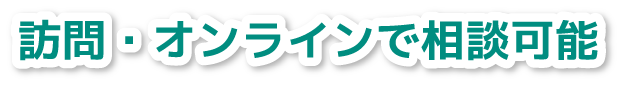 訪問・オンラインで相談可能